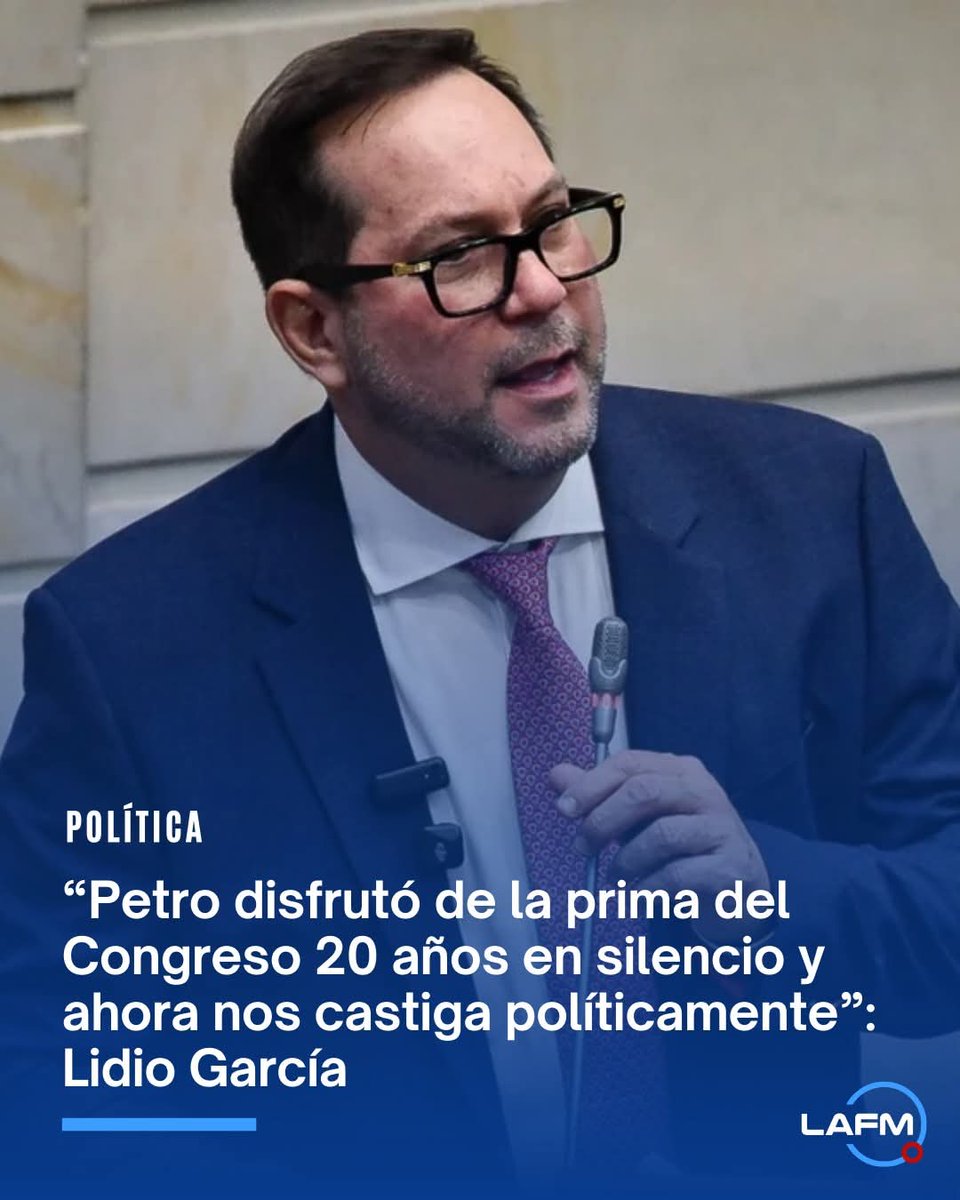 POLÍTICA

“Petro disfrutó de la prima del Congreso 20 años en silencio y ahora nos castiga políticamente”: Lidio García

LAFM